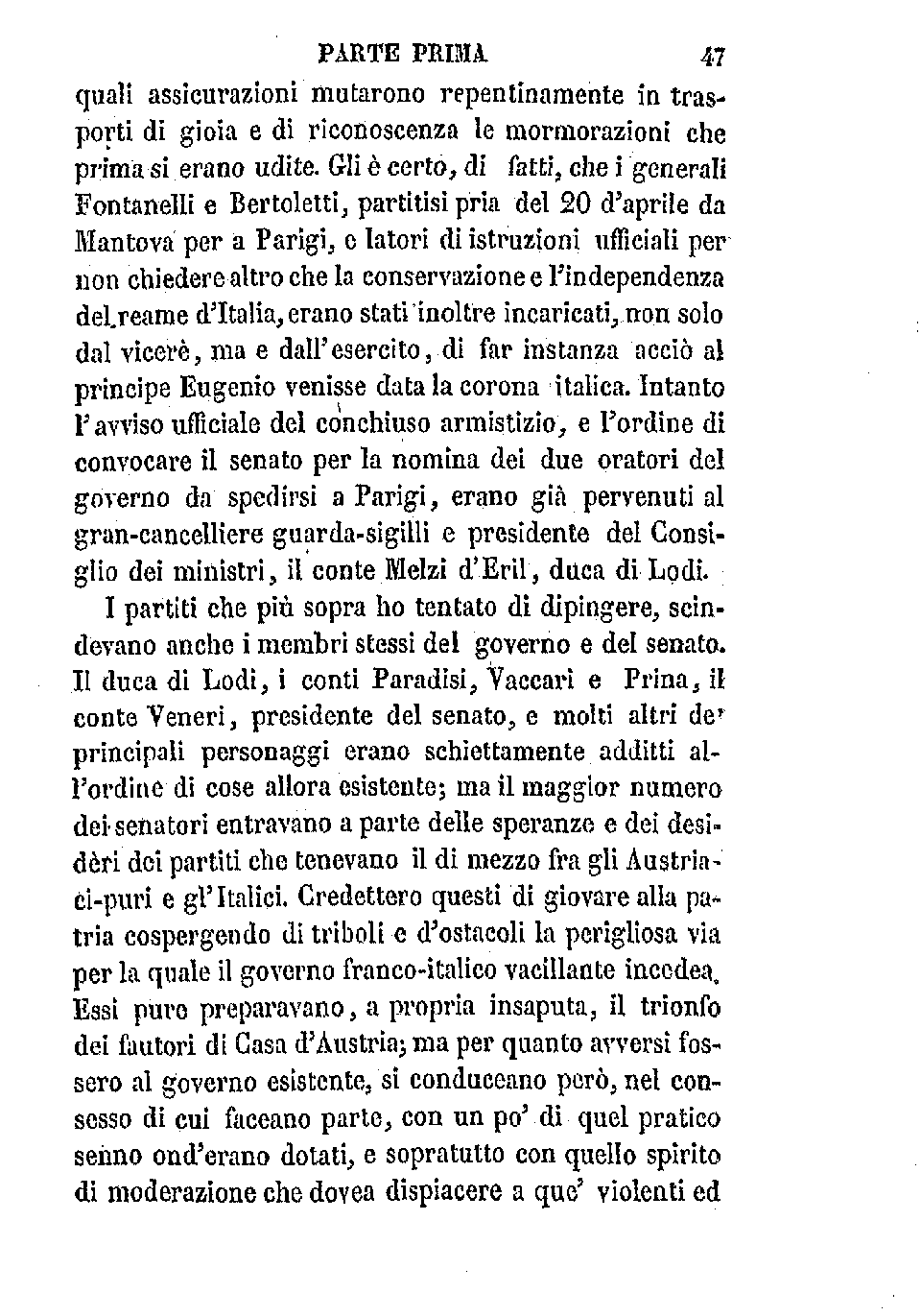 PARTE PRIMA 47

quali assicurazioni mutarono repentinamente in trasporti di gioia e di riconoscenza le mormorazioni che prima si erano udite. Gli è certo, di fatti, che i generali Fontanelli e Bertoletti, partitisi pria del 20 d'aprile da Mantova per a Parigi, e latori di istruzioni ufficiali per non chiedere altro che la conservazione e l'independenza del reame d'Italia, erano stati inoltre incaricati, non solo dal vicerè, ma e dall'esercito, di far instanza acciò al principe Eugenio venisse data la corona italica. Intanto l'avviso ufficiale del conchiuso armistizio, e l'ordine di convocare il senato per la nomina dei due oratori del governo da spedirsi a Parigi, erano già pervenuti al gran-cancelliere guarda-sigilli e presidente del Consiglio dei ministri, il conte Melzi d'Eril, duca di Lodi.

I partiti che più sopra ho tentato di dipingere, scindevano anche i membri stessi del governo e del senato. Il duca di Lodi, i conti Paradisi, Vaccari e Prina, il conte Veneri, presidente del senato, e molti altri de' principali personaggi erano schiettamente additti all'ordine di cose allora esistente; ma il maggior numero dei senatori entravano a parte delle speranze e dei desidèri dei partiti che tenevano il di mezzo fra gli Austriaci-puri e gl'Italici. Credettero questi di giovare alla patria cospergendo di triboli e d'ostacoli la perigliosa via per la quale il governo franco-italico vacillante incedea. Essi pure preparavano, a propria insaputa, il trionfo dei fautori di Casa d'Austria; ma per quanto avversi fossero al governo esistente, si conduceano però, nel consesso di cui faceano parte, con un po' di quel pratico senno ond'erano dotati, e sopratutto con quello spirito di moderazione che dovea dispiacere a que' violenti ed